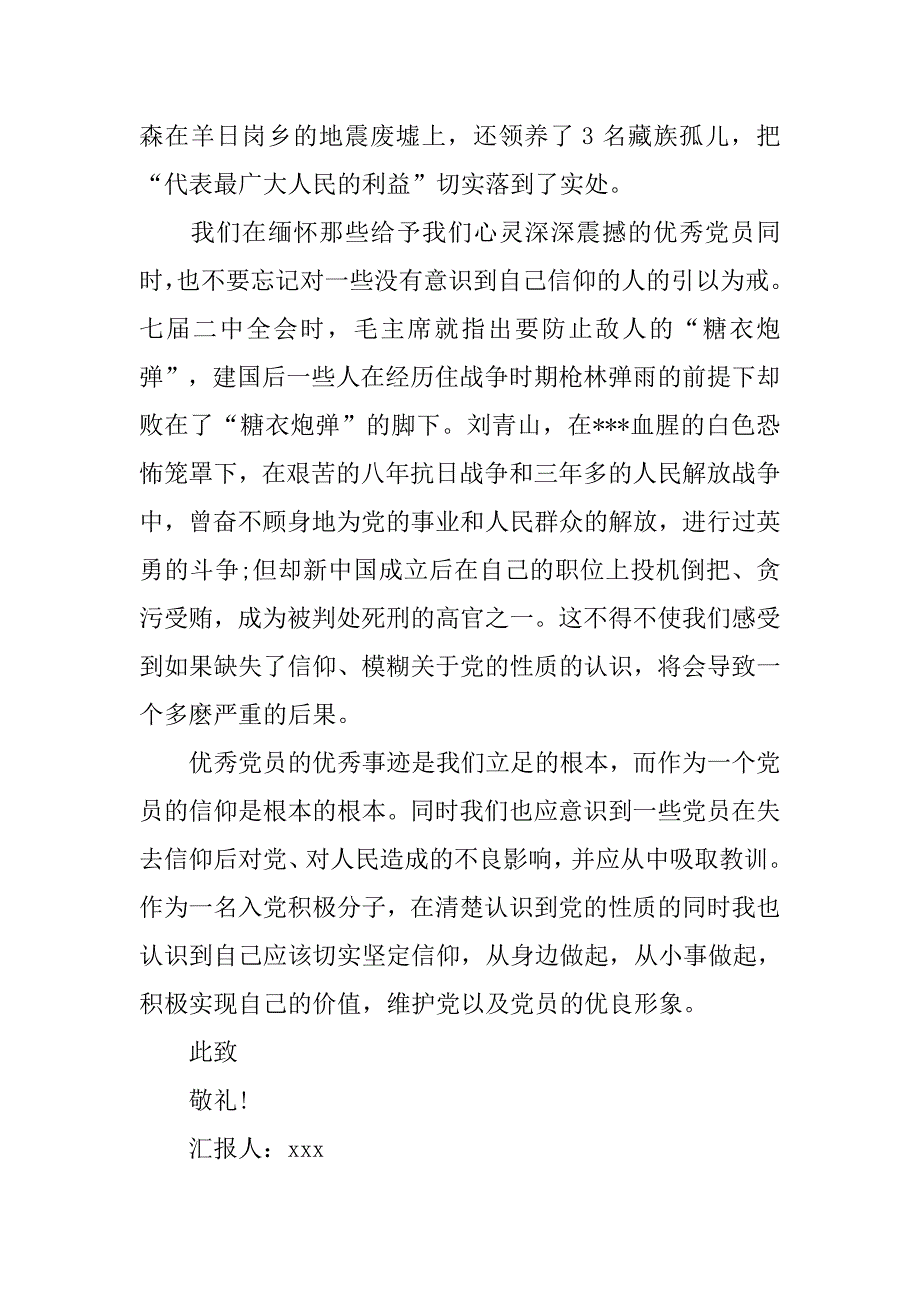 森在羊日岗乡的地震废墟上，还领养了 3 名藏族孤儿，把“代表最广大人民的利益”切实落到了实处。

我们在缅怀那些给予我们心灵深深震撼的优秀党员同时,也不要忘记对一些没有意识到自己信仰的人的引以为戒。七届二中全会时，毛主席就指出要防止敌人的“糖衣炮弹”，建国后一些人在经历住战争时期枪林弹雨的前提下却败在了“糖衣炮弹”的脚下。刘青山，在***血腥的白色恐怖笼罩下，在艰苦的八年抗日战争和三年多的人民解放战争中，曾奋不顾身地为党的事业和人民群众的解放，进行过英勇的斗争;但却新中国成立后在自己的职位上投机倒把、贪污受贿，成为被判处死刑的高官之一。这不得不使我们感受到如果缺失了信仰、模糊关于党的性质的认识，将会导致一个多麽严重的后果。

优秀党员的优秀事迹是我们立足的根本，而作为一个党员的信仰是根本的根本。同时我们也应意识到一些党员在失去信仰后对党、对人民造成的不良影响，并应从中吸取教训。作为一名入党积极分子，在清楚认识到党的性质的同时我也认识到自己应该切实坚定信仰，从身边做起，从小事做起，积极实现自己的价值，维护党以及党员的优良形象。

此致

敬礼!

汇报人：xxx